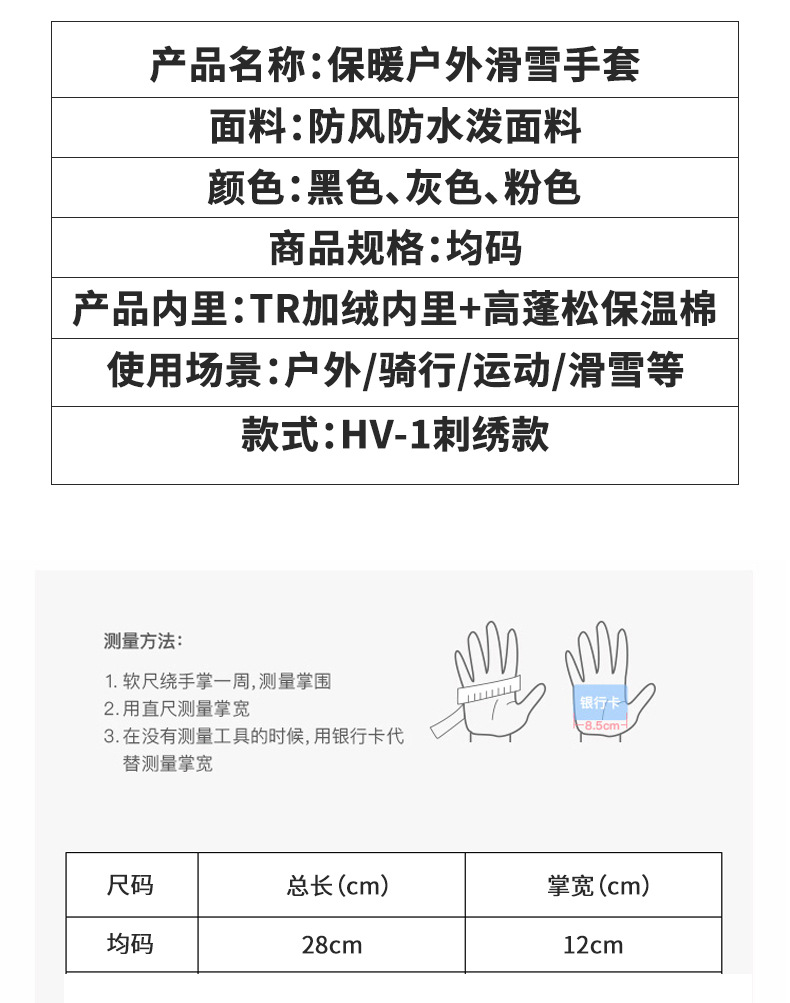 产品名称:保暖户外滑雪手套

面料:防风防水泼面料

颜色:黑色、灰色、粉色

商品规格:均码

产品内里:TR加绒内里+高蓬松保温棉

使用场景:户外/骑行/运动/滑雪等

款式:HV-1刺绣款

测量方法:

1.软尺绕手掌一周,测量掌围
2.用直尺测量掌宽
3.在没有测量工具的时候,用银行卡代替测量掌宽

银行卡
8.5cm

| 尺码 | 总长(cm) | 掌宽(cm) |
|---|---|---|
| 均码 | 28cm | 12cm |